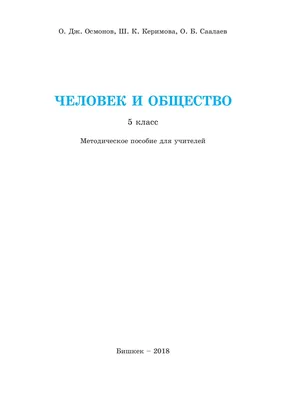 О. Дж. Осмонов, Ш. К. Керимова, О. Б. Саалаев

ЧЕЛОВЕК И ОБЩЕСТВО

5 класс

Методическое пособие для учителей

Бишкек – 2018